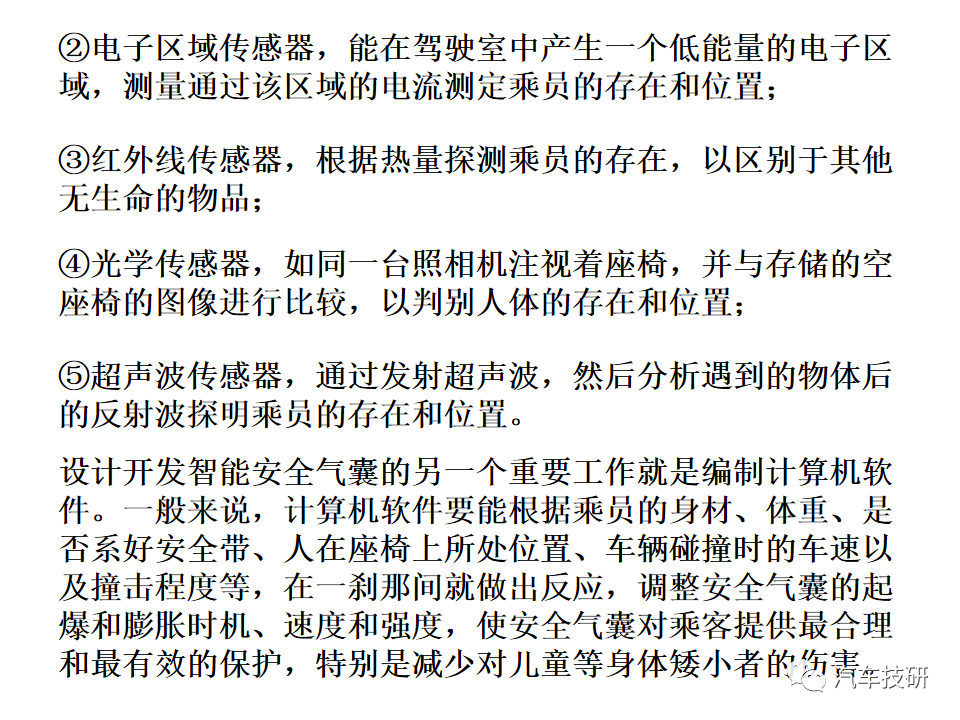 ②电子区域传感器，能在驾驶室中产生一个低能量的电子区域，测量通过该区域的电流测定乘员的存在和位置；

③红外线传感器，根据热量探测乘员的存在，以区别于其他无生命的物品；

④光学传感器，如同一台照相机注视着座椅，并与存储的空座椅的图像进行比较，以判别人体的存在和位置；

⑤超声波传感器，通过发射超声波，然后分析遇到的物体后的反射波探明乘员的存在和位置。

设计开发智能安全气囊的另一个重要工作就是编制计算机软件。一般来说，计算机软件要能根据乘员的身材、体重、是否系好安全带、人在座椅上所处位置、车辆碰撞时的车速以及撞击程度等，在一刹那间就做出反应，调整安全气囊的起爆和膨胀时机、速度和强度，使安全气囊对乘客提供最合理和最有效的保护，特别是减少对儿童等身体矮小者的伤害。

汽车技研